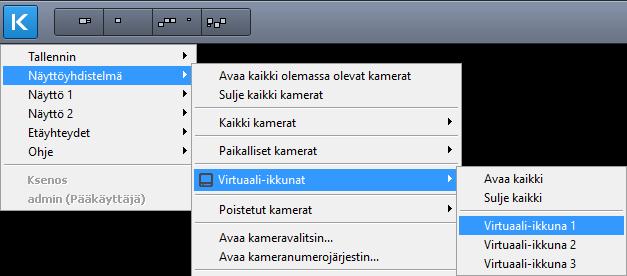 K

Tallennin
Näyttöyhdistelmä
Näyttö 1
Näyttö 2
Etäyhteydet
Ohje

Ksenos
admin (Pääkäyttäjä)

Avaa kaikki olemassa olevat kamerat
Sulje kaikki kamerat

Kaikki kamerat

Paikalliset kamerat

Virtuaali-ikkunat

Poistetut kamerat

Avaa kameravalitsin...
Avaa kameranumerojärjestin...

Avaa kaikki
Sulje kaikki

Virtuaali-ikkuna 1
Virtuaali-ikkuna 2
Virtuaali-ikkuna 3